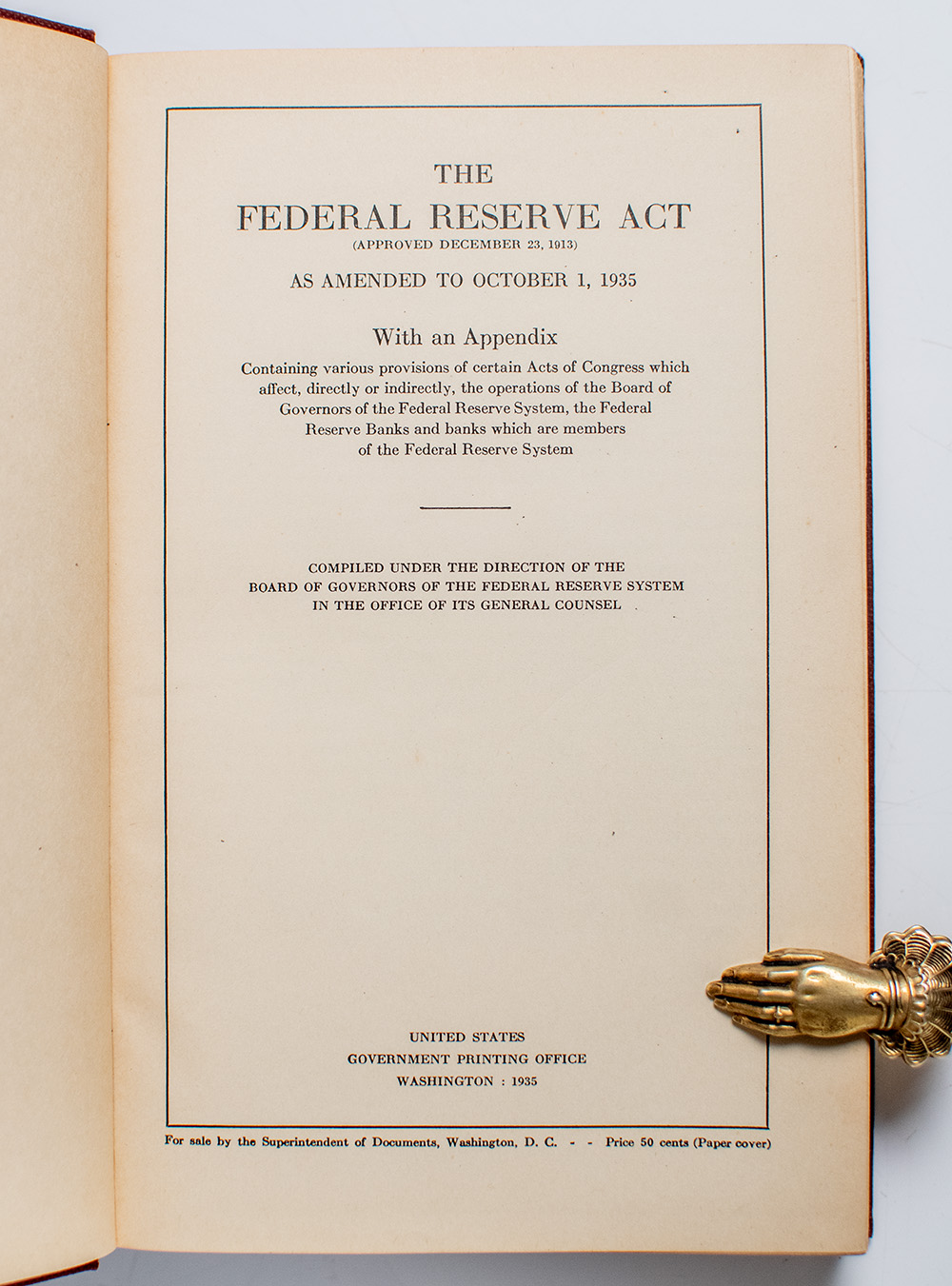 THE
FEDERAL RESERVE ACT
(APPROVED DECEMBER 23, 1913)

AS AMENDED TO OCTOBER 1, 1935

With an Appendix

Containing various provisions of certain Acts of Congress which affect, directly or indirectly, the operations of the Board of Governors of the Federal Reserve System, the Federal Reserve Banks and banks which are members of the Federal Reserve System

COMPILED UNDER THE DIRECTION OF THE BOARD OF GOVERNORS OF THE FEDERAL RESERVE SYSTEM IN THE OFFICE OF ITS GENERAL COUNSEL

UNITED STATES
GOVERNMENT PRINTING OFFICE
WASHINGTON : 1935

For sale by the Superintendent of Documents, Washington, D. C. - - Price 50 cents (Paper cover)